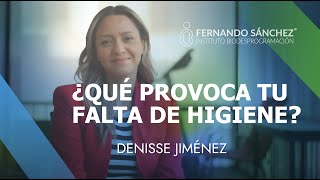 FERNANDO SÁNCHEZ®
INSTITUTO BIODESPROGRAMACIÓN

¿QUÉ PROVOCA TU FALTA DE HIGIENE?

DENISSE JIMÉNEZ